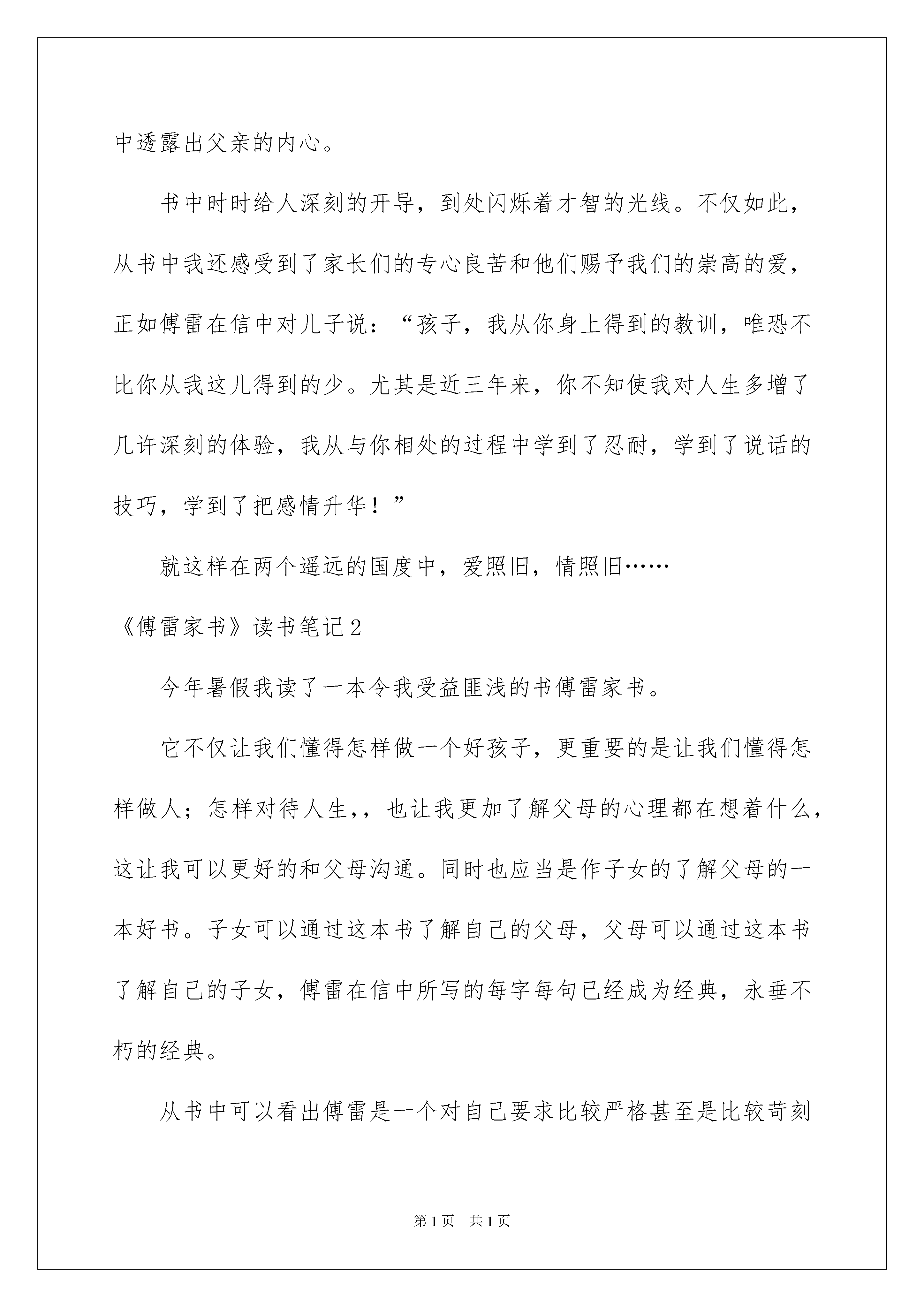 中透露出父亲的内心。

书中时时给人深刻的开导，到处闪烁着才智的光线。不仅如此，从书中我还感受到了家长们的专心良苦和他们赐予我们的崇高的爱，正如傅雷在信中对儿子说：“孩子，我从你身上得到的教训，唯恐不比你从我这儿得到的少。尤其是近三年来，你不知使我对人生多增了几许深刻的体验，我从与你相处的过程中学到了忍耐，学到了说话的技巧，学到了把感情升华！”

就这样在两个遥远的国度中，爱照旧，情照旧……

《傅雷家书》读书笔记2

今年暑假我读了一本令我受益匪浅的书傅雷家书。

它不仅让我们懂得怎样做一个好孩子，更重要的是让我们懂得怎样做人；怎样对待人生，，也让我更加了解父母的心理都在想着什么，这让我可以更好的和父母沟通。同时也应当是作子女的了解父母的一本好书。子女可以通过这本书了解自己的父母，父母可以通过这本书了解自己的子女，傅雷在信中所写的每字每句已经成为经典，永垂不朽的经典。

从书中可以看出傅雷是一个对自己要求比较严格甚至是比较苛刻

第1页　共1页